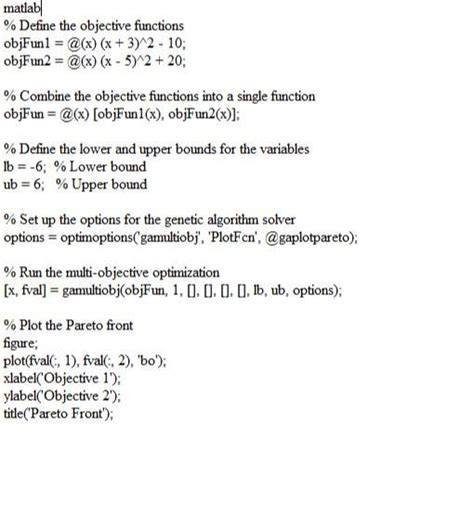 matlab
% Define the objective functions
objFun1 = @(x) (x + 3)^2 - 10;
objFun2 = @(x) (x - 5)^2 + 20;

% Combine the objective functions into a single function
objFun = @(x) [objFun1(x), objFun2(x)];

% Define the lower and upper bounds for the variables
lb = -6;  % Lower bound
ub = 6;   % Upper bound

% Set up the options for the genetic algorithm solver
options = optimoptions('gamultiobj', 'PlotFcn', @gaplotpareto);

% Run the multi-objective optimization
[x, fval] = gamultiobj(objFun, 1, [], [], [], [], lb, ub, options);

% Plot the Pareto front
figure;
plot(fval(:, 1), fval(:, 2), 'bo');
xlabel('Objective 1');
ylabel('Objective 2');
title('Pareto Front');